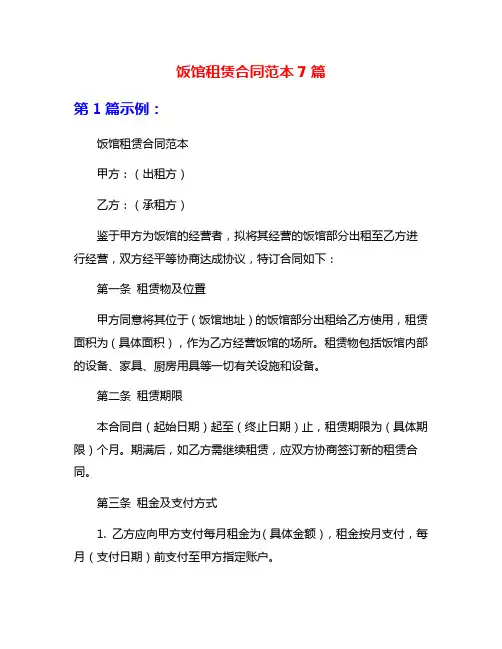 饭馆租赁合同范本 7 篇

第 1 篇示例：

饭馆租赁合同范本

甲方：（出租方）

乙方：（承租方）

鉴于甲方为饭馆的经营者，拟将其经营的饭馆部分出租至乙方进行经营，双方经平等协商达成协议，特订合同如下：

第一条 租赁物及位置

甲方同意将其位于（饭馆地址）的饭馆部分出租给乙方使用，租赁面积为（具体面积），作为乙方经营饭馆的场所。租赁物包括饭馆内部的设备、家具、厨房用具等一切有关设施和设备。

第二条 租赁期限

本合同自（起始日期）起至（终止日期）止，租赁期限为（具体期限）个月。期满后，如乙方需继续租赁，应双方协商签订新的租赁合同。

第三条 租金及支付方式

1. 乙方应向甲方支付每月租金为（具体金额），租金按月支付，每月（支付日期）前支付至甲方指定账户。